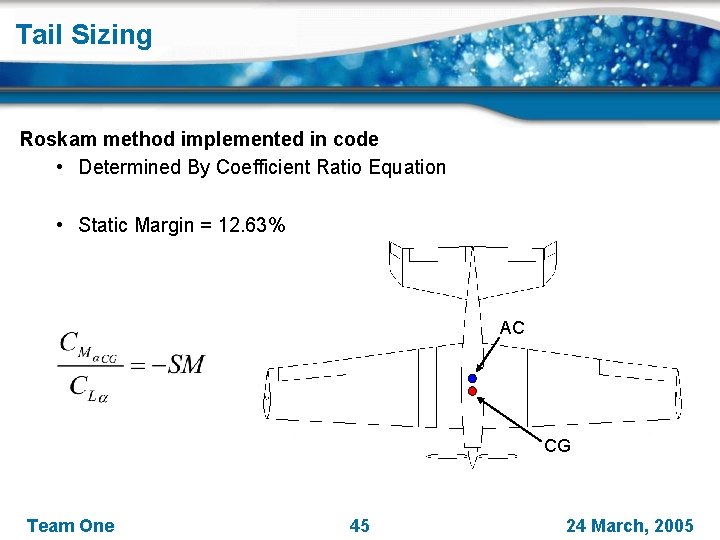 Tail Sizing

Roskam method implemented in code

• Determined By Coefficient Ratio Equation

• Static Margin = 12.63%

$\frac{C_{M_{\alpha CG}}}{C_{L\alpha}} = -SM$

AC

CG

Team One

45

24 March, 2005